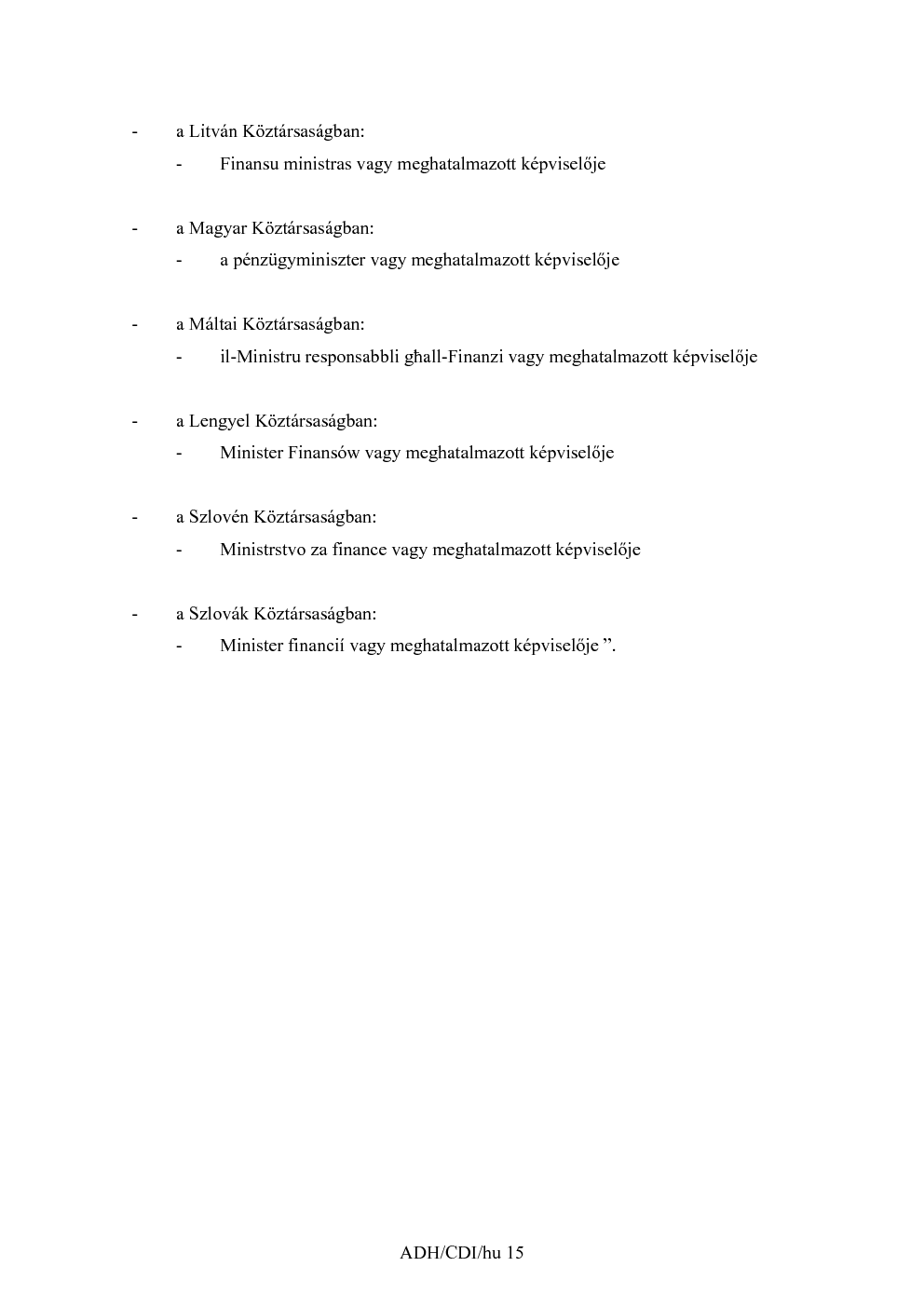 - a Litván Köztársaságban:

- Finansu ministras vagy meghatalmazott képviselője

- a Magyar Köztársaságban:

- a pénzügyminiszter vagy meghatalmazott képviselője

- a Máltai Köztársaságban:

- il-Ministru responsabbli għall-Finanzi vagy meghatalmazott képviselője

- a Lengyel Köztársaságban:

- Minister Finansów vagy meghatalmazott képviselője

- a Szlovén Köztársaságban:

- Ministrstvo za finance vagy meghatalmazott képviselője

- a Szlovák Köztársaságban:

- Minister financií vagy meghatalmazott képviselője ”.

ADH/CDI/hu 15